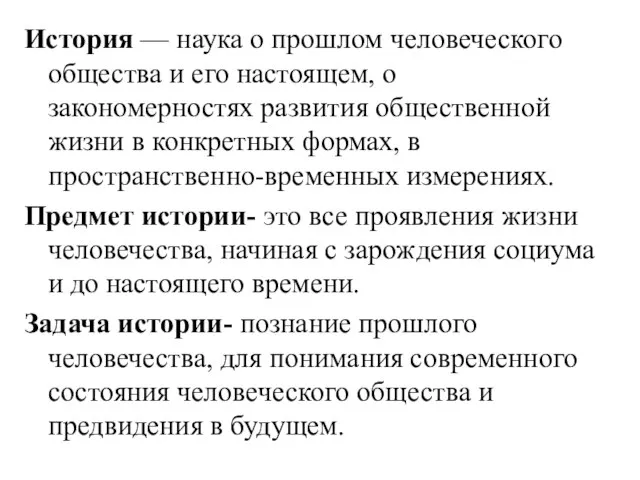 История — наука о прошлом человеческого общества и его настоящем, о закономерностях развития общественной жизни в конкретных формах, в пространственно-временных измерениях.

Предмет истории- это все проявления жизни человечества, начиная с зарождения социума и до настоящего времени.

Задача истории- познание прошлого человечества, для понимания современного состояния человеческого общества и предвидения в будущем.